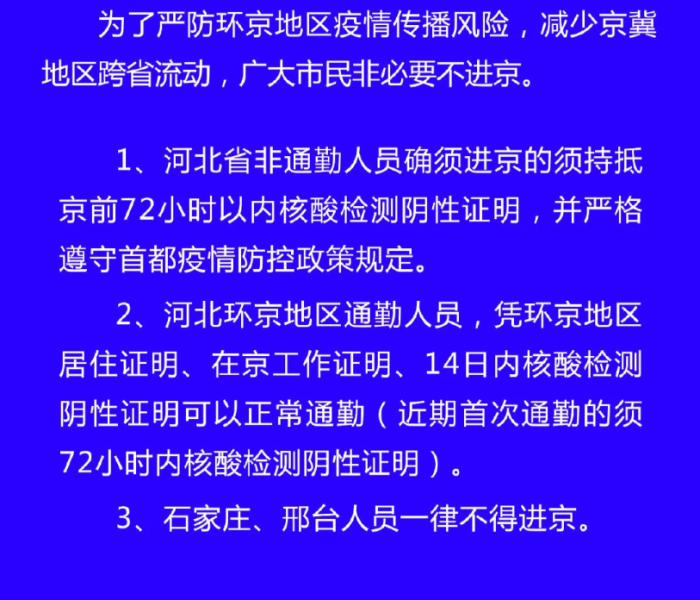 为了严防环京地区疫情传播风险，减少京冀地区跨省流动，广大市民非必要不进京。

1、河北省非通勤人员确须进京的须持抵京前72小时以内核酸检测阴性证明，并严格遵守首都疫情防控政策规定。

2、河北环京地区通勤人员，凭环京地区居住证明、在京工作证明、14日内核酸检测阴性证明可以正常通勤（近期首次通勤的须72小时内核酸检测阴性证明）。

3、石家庄、邢台人员一律不得进京。